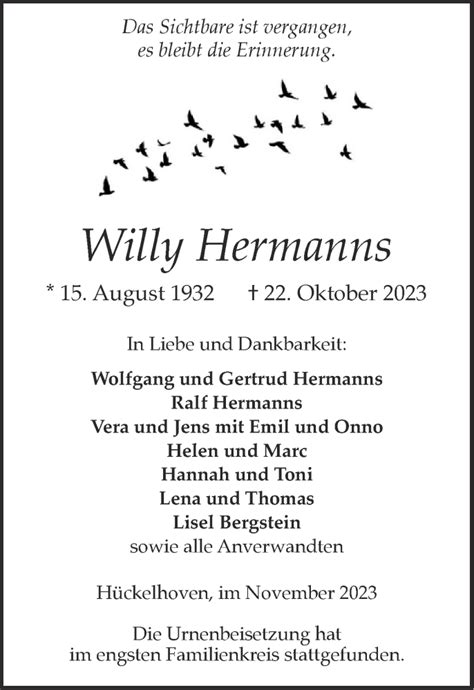 Das Sichtbare ist vergangen, es bleibt die Erinnerung.

Willy Hermanns

* 15. August 1932 † 22. Oktober 2023

In Liebe und Dankbarkeit:

Wolfgang und Gertrud Hermanns
Ralf Hermanns
Vera und Jens mit Emil und Onno
Helen und Marc
Hannah und Toni
Lena und Thomas
Lisel Bergstein
sowie alle Anverwandten

Hückelhoven, im November 2023

Die Urnenbeisetzung hat im engsten Familienkreis stattgefunden.